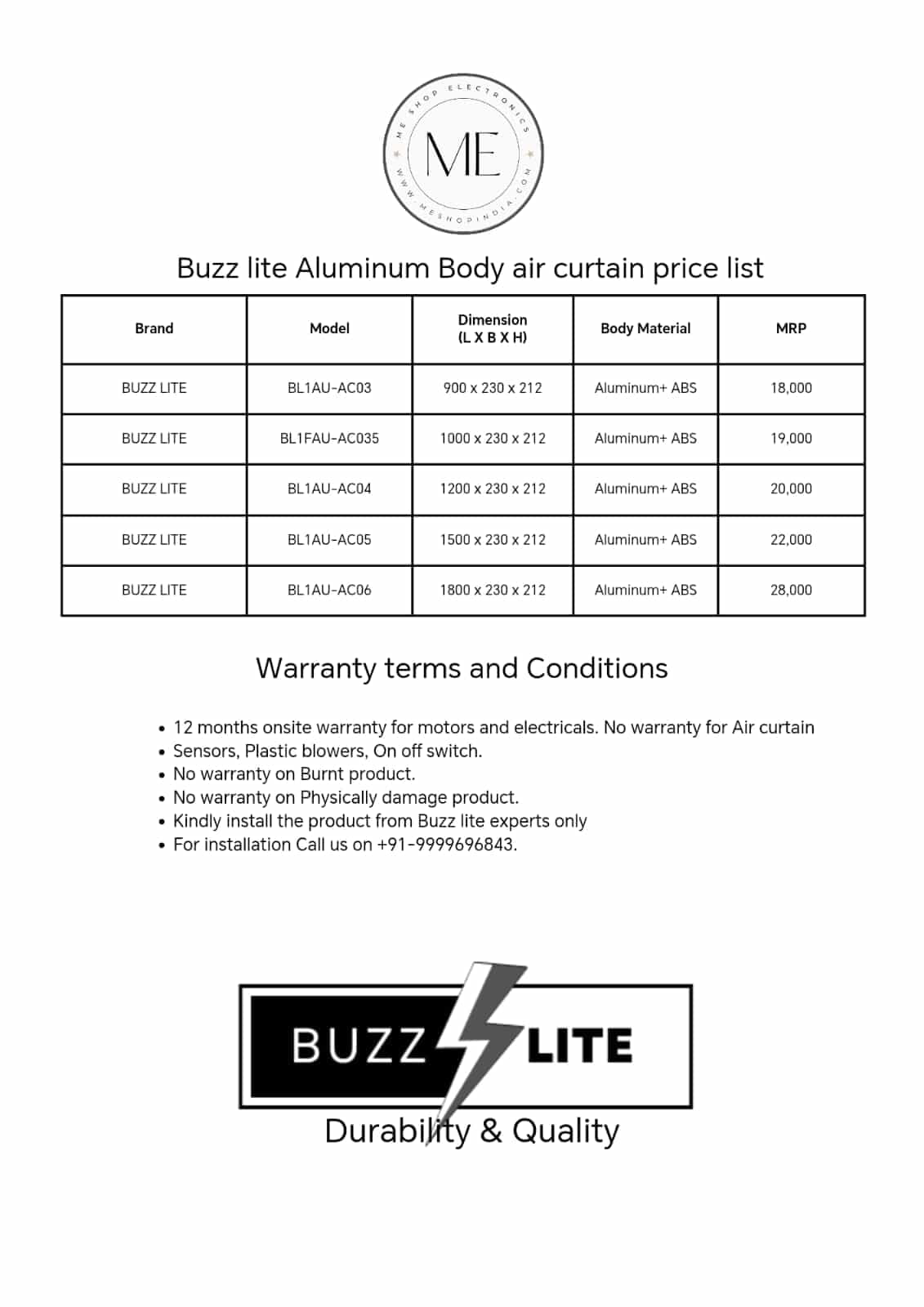 ME SHOP ELECTRONICS
ME
WWW.MESHOPINDIA.COM

Buzz lite Aluminum Body air curtain price list

| Brand | Model | Dimension (L X B X H) | Body Material | MRP |
|---|---|---|---|---|
| BUZZ LITE | BL1AU-AC03 | 900 x 230 x 212 | Aluminum+ ABS | 18,000 |
| BUZZ LITE | BL1FAU-AC035 | 1000 x 230 x 212 | Aluminum+ ABS | 19,000 |
| BUZZ LITE | BL1AU-AC04 | 1200 x 230 x 212 | Aluminum+ ABS | 20,000 |
| BUZZ LITE | BL1AU-AC05 | 1500 x 230 x 212 | Aluminum+ ABS | 22,000 |
| BUZZ LITE | BL1AU-AC06 | 1800 x 230 x 212 | Aluminum+ ABS | 28,000 |

Warranty terms and Conditions

• 12 months onsite warranty for motors and electricals. No warranty for Air curtain
• Sensors, Plastic blowers, On off switch.
• No warranty on Burnt product.
• No warranty on Physically damage product.
• Kindly install the product from Buzz lite experts only
• For installation Call us on +91-9999696843.

BUZZ LITE
Durability & Quality